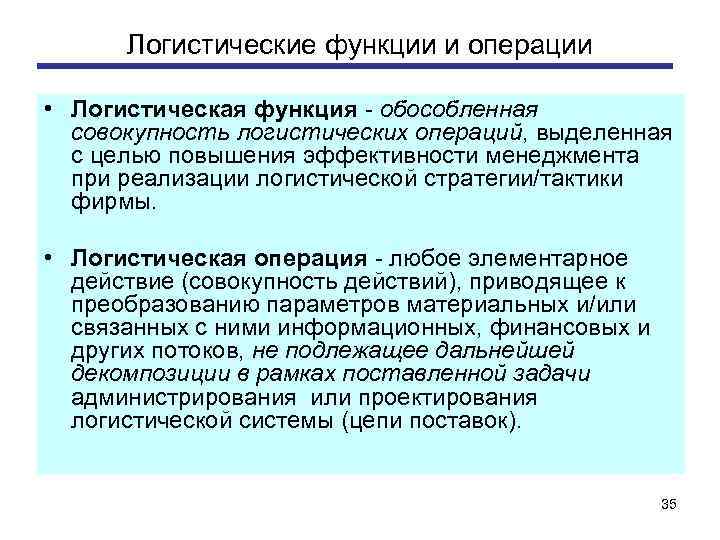 Логистические функции и операции

• Логистическая функция - обособленная совокупность логистических операций, выделенная с целью повышения эффективности менеджмента при реализации логистической стратегии/тактики фирмы.

• Логистическая операция - любое элементарное действие (совокупность действий), приводящее к преобразованию параметров материальных и/или связанных с ними информационных, финансовых и других потоков, не подлежащее дальнейшей декомпозиции в рамках поставленной задачи администрирования или проектирования логистической системы (цепи поставок).

35